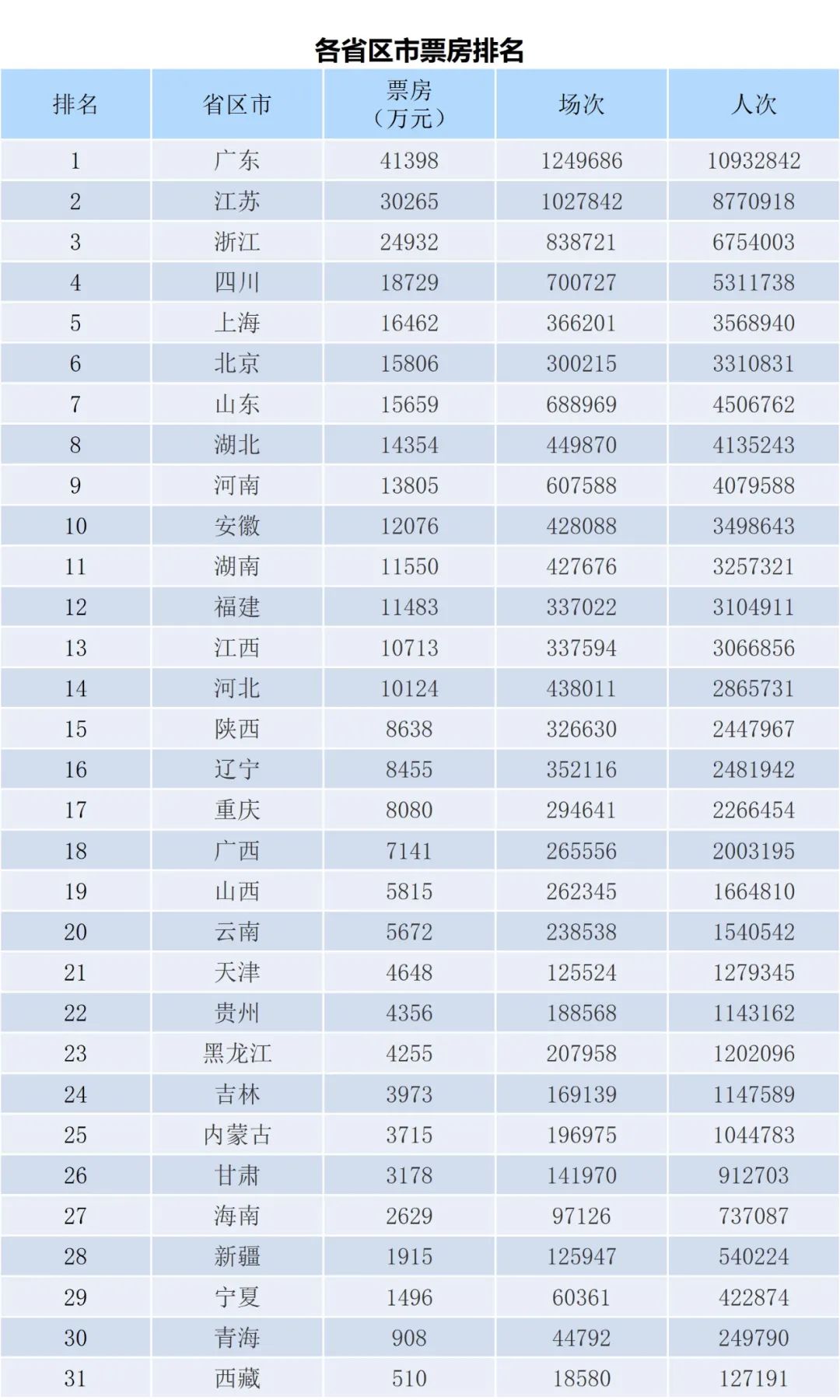 各省区市票房排名

| 排名 | 省区市 | 票房（万元） | 场次 | 人次 |
|---|---|---|---|---|
| 1 | 广东 | 41398 | 1249686 | 10932842 |
| 2 | 江苏 | 30265 | 1027842 | 8770918 |
| 3 | 浙江 | 24932 | 838721 | 6754003 |
| 4 | 四川 | 18729 | 700727 | 5311738 |
| 5 | 上海 | 16462 | 366201 | 3568940 |
| 6 | 北京 | 15806 | 300215 | 3310831 |
| 7 | 山东 | 15659 | 688969 | 4506762 |
| 8 | 湖北 | 14354 | 449870 | 4135243 |
| 9 | 河南 | 13805 | 607588 | 4079588 |
| 10 | 安徽 | 12076 | 428088 | 3498643 |
| 11 | 湖南 | 11550 | 427676 | 3257321 |
| 12 | 福建 | 11483 | 337022 | 3104911 |
| 13 | 江西 | 10713 | 337594 | 3066856 |
| 14 | 河北 | 10124 | 438011 | 2865731 |
| 15 | 陕西 | 8638 | 326630 | 2447967 |
| 16 | 辽宁 | 8455 | 352116 | 2481942 |
| 17 | 重庆 | 8080 | 294641 | 2266454 |
| 18 | 广西 | 7141 | 265556 | 2003195 |
| 19 | 山西 | 5815 | 262345 | 1664810 |
| 20 | 云南 | 5672 | 238538 | 1540542 |
| 21 | 天津 | 4648 | 125524 | 1279345 |
| 22 | 贵州 | 4356 | 188568 | 1143162 |
| 23 | 黑龙江 | 4255 | 207958 | 1202096 |
| 24 | 吉林 | 3973 | 169139 | 1147589 |
| 25 | 内蒙古 | 3715 | 196975 | 1044783 |
| 26 | 甘肃 | 3178 | 141970 | 912703 |
| 27 | 海南 | 2629 | 97126 | 737087 |
| 28 | 新疆 | 1915 | 125947 | 540224 |
| 29 | 宁夏 | 1496 | 60361 | 422874 |
| 30 | 青海 | 908 | 44792 | 249790 |
| 31 | 西藏 | 510 | 18580 | 127191 |